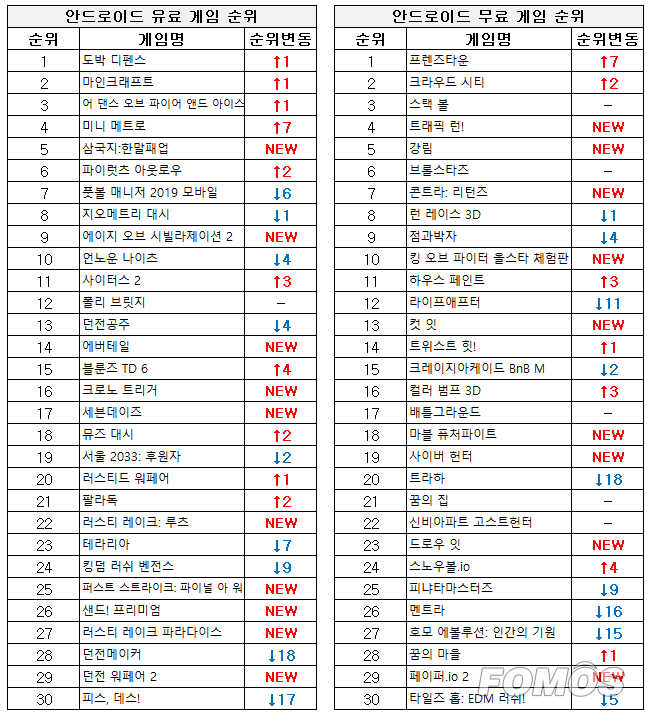 안드로이드 유료 게임 순위

| 순위 | 게임명 | 순위변동 |
|---|---|---|
| 1 | 도박 디펜스 | ↑1 |
| 2 | 마인크래프트 | ↑1 |
| 3 | 어 댄스 오브 파이어 앤드 아이스 | ↑1 |
| 4 | 미니 메트로 | ↑7 |
| 5 | 삼국지:한말패업 | NEW |
| 6 | 파이럿츠 아웃로우 | ↑2 |
| 7 | 풋볼 매니저 2019 모바일 | ↓6 |
| 8 | 지오메트리 대시 | ↓1 |
| 9 | 에이지 오브 시빌라제이션 2 | NEW |
| 10 | 언노운 나이츠 | ↓4 |
| 11 | 사이터스 2 | ↑3 |
| 12 | 폴리 브릿지 | – |
| 13 | 던전공주 | ↓4 |
| 14 | 에버테일 | NEW |
| 15 | 블룬즈 TD 6 | ↑4 |
| 16 | 크로노 트리거 | NEW |
| 17 | 세븐데이즈 | NEW |
| 18 | 뮤즈 대시 | ↑2 |
| 19 | 서울 2033: 후원자 | ↓2 |
| 20 | 러스티드 워페어 | ↑1 |
| 21 | 팔라독 | ↑2 |
| 22 | 러스티 레이크: 루츠 | NEW |
| 23 | 테라리아 | ↓7 |
| 24 | 킹덤 러쉬 벤전스 | ↓9 |
| 25 | 퍼스트 스트라이크: 파이널 아 워 | NEW |
| 26 | 샌드! 프리미엄 | NEW |
| 27 | 러스티 레이크 파라다이스 | NEW |
| 28 | 던전메이커 | ↓18 |
| 29 | 던전 워페어 2 | NEW |
| 30 | 피스, 데스! | ↓17 |

안드로이드 무료 게임 순위

| 순위 | 게임명 | 순위변동 |
|---|---|---|
| 1 | 프렌즈타운 | ↑7 |
| 2 | 크라우드 시티 | ↑2 |
| 3 | 스택 볼 | – |
| 4 | 트래픽 런! | NEW |
| 5 | 강림 | NEW |
| 6 | 브롤스타즈 | – |
| 7 | 콘트라: 리턴즈 | NEW |
| 8 | 런 레이스 3D | ↓1 |
| 9 | 점과박자 | ↓4 |
| 10 | 킹 오브 파이터 올스타 체험판 | NEW |
| 11 | 하우스 페인트 | ↑3 |
| 12 | 라이프애프터 | ↓11 |
| 13 | 컷 잇 | NEW |
| 14 | 트위스트 힛! | ↑1 |
| 15 | 크레이지아케이드 BnB M | ↓2 |
| 16 | 컬러 범프 3D | ↑3 |
| 17 | 배틀그라운드 | – |
| 18 | 마블 퓨처파이트 | NEW |
| 19 | 사이버 헌터 | NEW |
| 20 | 트라하 | ↓18 |
| 21 | 꿈의 집 | – |
| 22 | 신비아파트 고스트헌터 | – |
| 23 | 드로우 잇 | NEW |
| 24 | 스노우볼.io | ↑4 |
| 25 | 피냐타마스터즈 | ↓9 |
| 26 | 멘트라 | ↓16 |
| 27 | 호모 에볼루션: 인간의 기원 | ↓15 |
| 28 | 꿈의 마을 | ↑1 |
| 29 | 페이퍼.io 2 | NEW |
| 30 | 타일즈 홉: EDM 러쉬! | ↓5 |

FOMOS